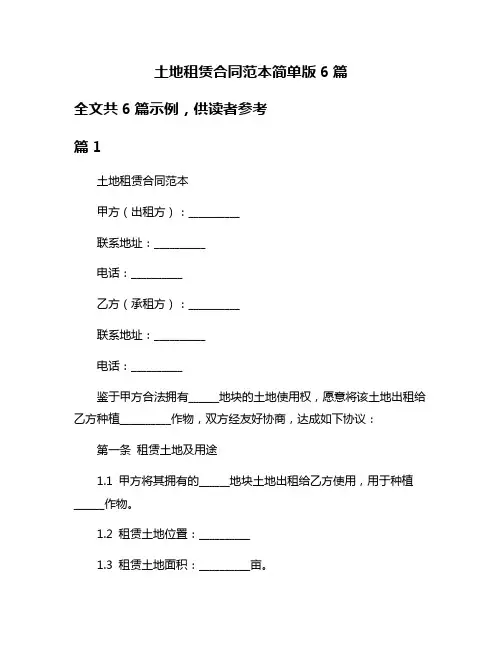 土地租赁合同范本简单版 6 篇

全文共 6 篇示例，供读者参考

篇 1

土地租赁合同范本

甲方（出租方）：__________

联系地址：__________

电话：__________

乙方（承租方）：__________

联系地址：__________

电话：__________

鉴于甲方合法拥有______地块的土地使用权，愿意将该土地出租给乙方种植__________作物，双方经友好协商，达成如下协议：

第一条 租赁土地及用途

1.1 甲方将其拥有的______地块土地出租给乙方使用，用于种植______作物。

1.2 租赁土地位置：__________

1.3 租赁土地面积：__________亩。